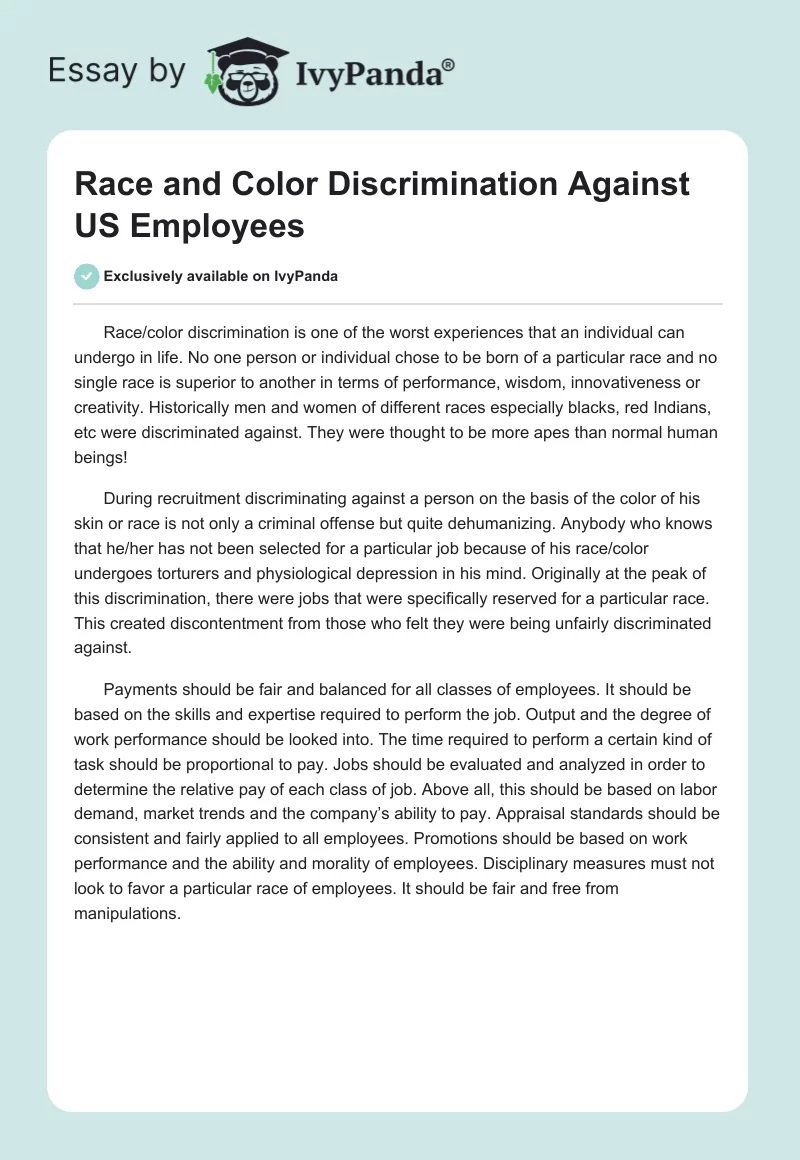 Essay by IvyPanda®

Race and Color Discrimination Against US Employees

Exclusively available on IvyPanda

Race/color discrimination is one of the worst experiences that an individual can undergo in life. No one person or individual chose to be born of a particular race and no single race is superior to another in terms of performance, wisdom, innovativeness or creativity. Historically men and women of different races especially blacks, red Indians, etc were discriminated against. They were thought to be more apes than normal human beings!

During recruitment discriminating against a person on the basis of the color of his skin or race is not only a criminal offense but quite dehumanizing. Anybody who knows that he/her has not been selected for a particular job because of his race/color undergoes torturers and physiological depression in his mind. Originally at the peak of this discrimination, there were jobs that were specifically reserved for a particular race. This created discontentment from those who felt they were being unfairly discriminated against.

Payments should be fair and balanced for all classes of employees. It should be based on the skills and expertise required to perform the job. Output and the degree of work performance should be looked into. The time required to perform a certain kind of task should be proportional to pay. Jobs should be evaluated and analyzed in order to determine the relative pay of each class of job. Above all, this should be based on labor demand, market trends and the company's ability to pay. Appraisal standards should be consistent and fairly applied to all employees. Promotions should be based on work performance and the ability and morality of employees. Disciplinary measures must not look to favor a particular race of employees. It should be fair and free from manipulations.